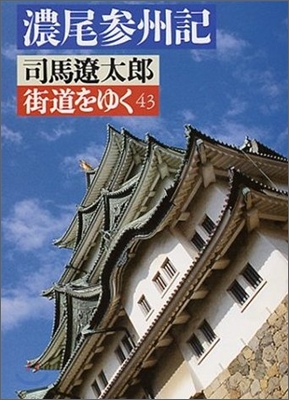 濃尾参州記

司馬遼太郎

街道をゆく 43